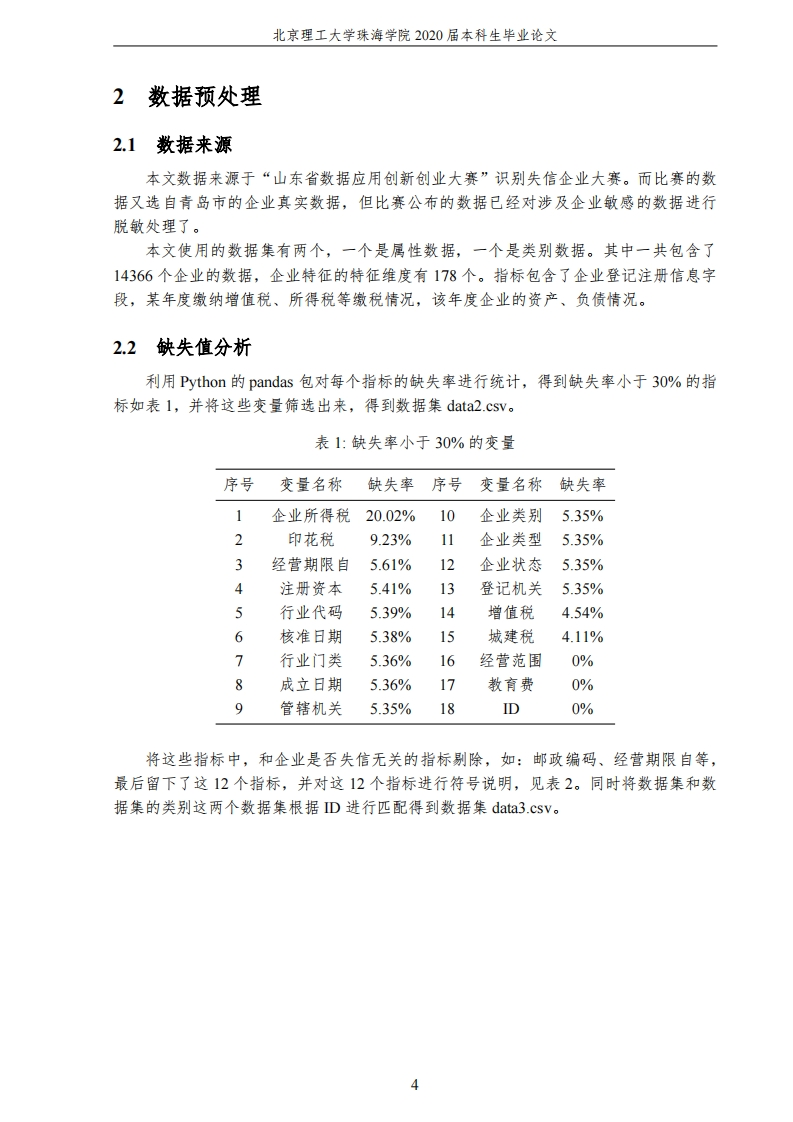 北京理工大学珠海学院 2020 届本科生毕业论文

2 数据预处理

2.1 数据来源

本文数据来源于“山东省数据应用创新创业大赛”识别失信企业大赛。而比赛的数据又选自青岛市的企业真实数据，但比赛公布的数据已经对涉及企业敏感的数据进行脱敏处理了。

本文使用的数据集有两个，一个是属性数据，一个是类别数据。其中一共包含了 14366 个企业的数据，企业特征的特征维度有 178 个。指标包含了企业登记注册信息字段，某年度缴纳增值税、所得税等缴税情况，该年度企业的资产、负债情况。

2.2 缺失值分析

利用 Python 的 pandas 包对每个指标的缺失率进行统计，得到缺失率小于 30% 的指标如表 1，并将这些变量筛选出来，得到数据集 data2.csv。

表 1: 缺失率小于 30% 的变量

| 序号 | 变量名称 | 缺失率 | 序号 | 变量名称 | 缺失率 |
|---|---|---|---|---|---|
| 1 | 企业所得税 | 20.02% | 10 | 企业类别 | 5.35% |
| 2 | 印花税 | 9.23% | 11 | 企业类型 | 5.35% |
| 3 | 经营期限自 | 5.61% | 12 | 企业状态 | 5.35% |
| 4 | 注册资本 | 5.41% | 13 | 登记机关 | 5.35% |
| 5 | 行业代码 | 5.39% | 14 | 增值税 | 4.54% |
| 6 | 核准日期 | 5.38% | 15 | 城建税 | 4.11% |
| 7 | 行业门类 | 5.36% | 16 | 经营范围 | 0% |
| 8 | 成立日期 | 5.36% | 17 | 教育费 | 0% |
| 9 | 管辖机关 | 5.35% | 18 | ID | 0% |

将这些指标中，和企业是否失信无关的指标剔除，如：邮政编码、经营期限自等，最后留下了这 12 个指标，并对这 12 个指标进行符号说明，见表 2。同时将数据集和数据集的类别这两个数据集根据 ID 进行匹配得到数据集 data3.csv。

4